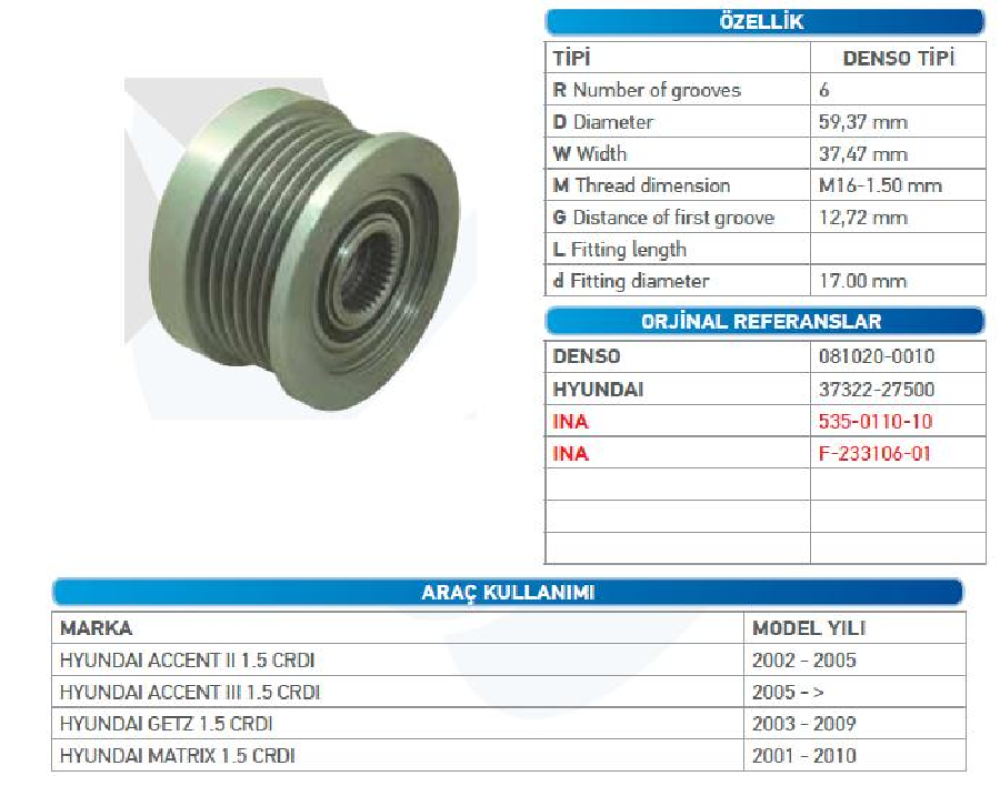 ÖZELLİK

| TİPİ | DENSO TİPİ |
|---|---|
| R Number of grooves | 6 |
| D Diameter | 59,37 mm |
| W Width | 37,47 mm |
| M Thread dimension | M16-1.50 mm |
| G Distance of first groove | 12,72 mm |
| L Fitting length | |
| d Fitting diameter | 17.00 mm |

ORJİNAL REFERANSLAR

| DENSO | 081020-0010 |
|---|---|
| HYUNDAI | 37322-27500 |
| INA | 535-0110-10 |
| INA | F-233106-01 |
| | |
| | |
| | |

ARAÇ KULLANIMI

| MARKA | MODEL YILI |
|---|---|
| HYUNDAI ACCENT II 1.5 CRDI | 2002 - 2005 |
| HYUNDAI ACCENT III 1.5 CRDI | 2005 - > |
| HYUNDAI GETZ 1.5 CRDI | 2003 - 2009 |
| HYUNDAI MATRIX 1.5 CRDI | 2001 - 2010 |